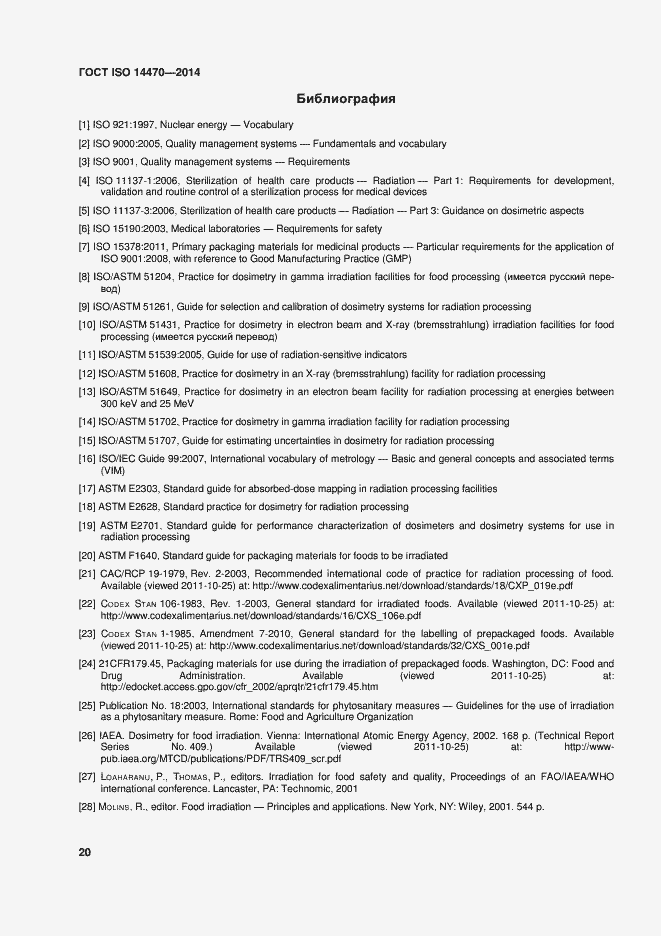 ГОСТ ISO 14470—2014

Библиография

[1] ISO 921:1997, Nuclear energy — Vocabulary

[2] ISO 9000:2005, Quality management systems — Fundamentals and vocabulary

[3] ISO 9001, Quality management systems — Requirements

[4] ISO 11137-1:2006, Sterilization of health care products — Radiation — Part 1: Requirements for development, validation and routine control of a sterilization process for medical devices

[5] ISO 11137-3:2006, Sterilization of health care products — Radiation — Part 3: Guidance on dosimetric aspects

[6] ISO 15190:2003, Medical laboratories — Requirements for safety

[7] ISO 15378:2011, Primary packaging materials for medicinal products — Particular requirements for the application of ISO 9001:2008, with reference to Good Manufacturing Practice (GMP)

[8] ISO/ASTM 51204, Practice for dosimetry in gamma irradiation facilities for food processing (имеется русский перевод)

[9] ISO/ASTM 51261, Guide for selection and calibration of dosimetry systems for radiation processing

[10] ISO/ASTM 51431, Practice for dosimetry in electron beam and X-ray (bremsstrahlung) irradiation facilities for food processing (имеется русский перевод)

[11] ISO/ASTM 51539:2005, Guide for use of radiation-sensitive indicators

[12] ISO/ASTM 51608, Practice for dosimetry in an X-ray (bremsstrahlung) facility for radiation processing

[13] ISO/ASTM 51649, Practice for dosimetry in an electron beam facility for radiation processing at energies between 300 keV and 25 MeV

[14] ISO/ASTM 51702, Practice for dosimetry in gamma irradiation facility for radiation processing

[15] ISO/ASTM 51707, Guide for estimating uncertainties in dosimetry for radiation processing

[16] ISO/IEC Guide 99:2007, International vocabulary of metrology — Basic and general concepts and associated terms (VIM)

[17] ASTM E2303, Standard guide for absorbed-dose mapping in radiation processing facilities

[18] ASTM E2628, Standard practice for dosimetry for radiation processing

[19] ASTM E2701, Standard guide for performance characterization of dosimeters and dosimetry systems for use in radiation processing

[20] ASTM F1640, Standard guide for packaging materials for foods to be irradiated

[21] CAC/RCP 19-1979, Rev. 2-2003, Recommended international code of practice for radiation processing of food. Available (viewed 2011-10-25) at: http://www.codexalimentarius.net/download/standards/18/CXP_019e.pdf

[22] Codex Stan 106-1983, Rev. 1-2003, General standard for irradiated foods. Available (viewed 2011-10-25) at: http://www.codexalimentarius.net/download/standards/16/CXS_106e.pdf

[23] Codex Stan 1-1985, Amendment 7-2010, General standard for the labelling of prepackaged foods. Available (viewed 2011-10-25) at: http://www.codexalimentarius.net/download/standards/32/CXS_001e.pdf

[24] 21CFR179.45, Packaging materials for use during the irradiation of prepackaged foods. Washington, DC: Food and Drug Administration. Available (viewed 2011-10-25) at: http://edocket.access.gpo.gov/cfr_2002/aprqtr/21cfr179.45.htm

[25] Publication No. 18:2003, International standards for phytosanitary measures — Guidelines for the use of irradiation as a phytosanitary measure. Rome: Food and Agriculture Organization

[26] IAEA. Dosimetry for food irradiation. Vienna: International Atomic Energy Agency, 2002. 168 p. (Technical Report Series No. 409.) Available (viewed 2011-10-25) at: http://www-pub.iaea.org/MTCD/publications/PDF/TRS409_scr.pdf

[27] Loaharanu, P., Thomas, P., editors. Irradiation for food safety and quality, Proceedings of an FAO/IAEA/WHO international conference. Lancaster, PA: Technomic, 2001

[28] Molins, R., editor. Food irradiation — Principles and applications. New York, NY: Wiley, 2001. 544 p.

20